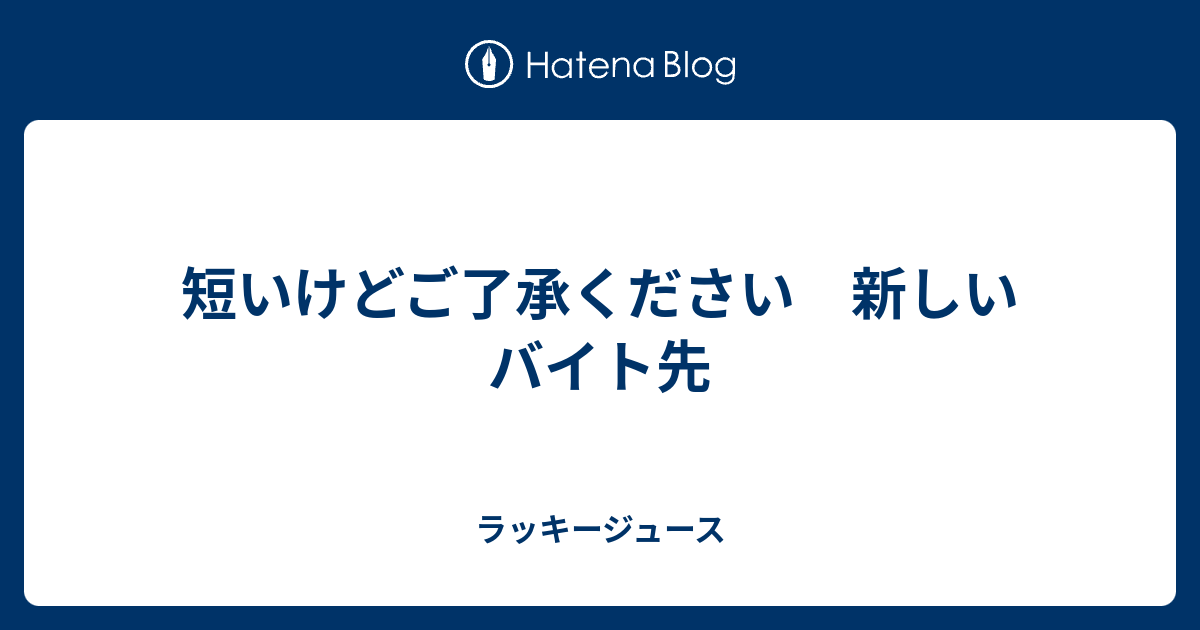 Hatena Blog

短いけどご了承ください　新しいバイト先

ラッキージュース